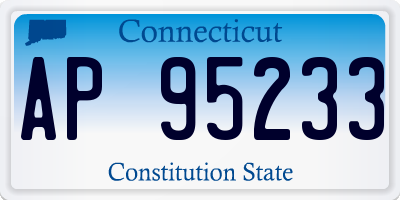 Connecticut

AP 95233

Constitution State